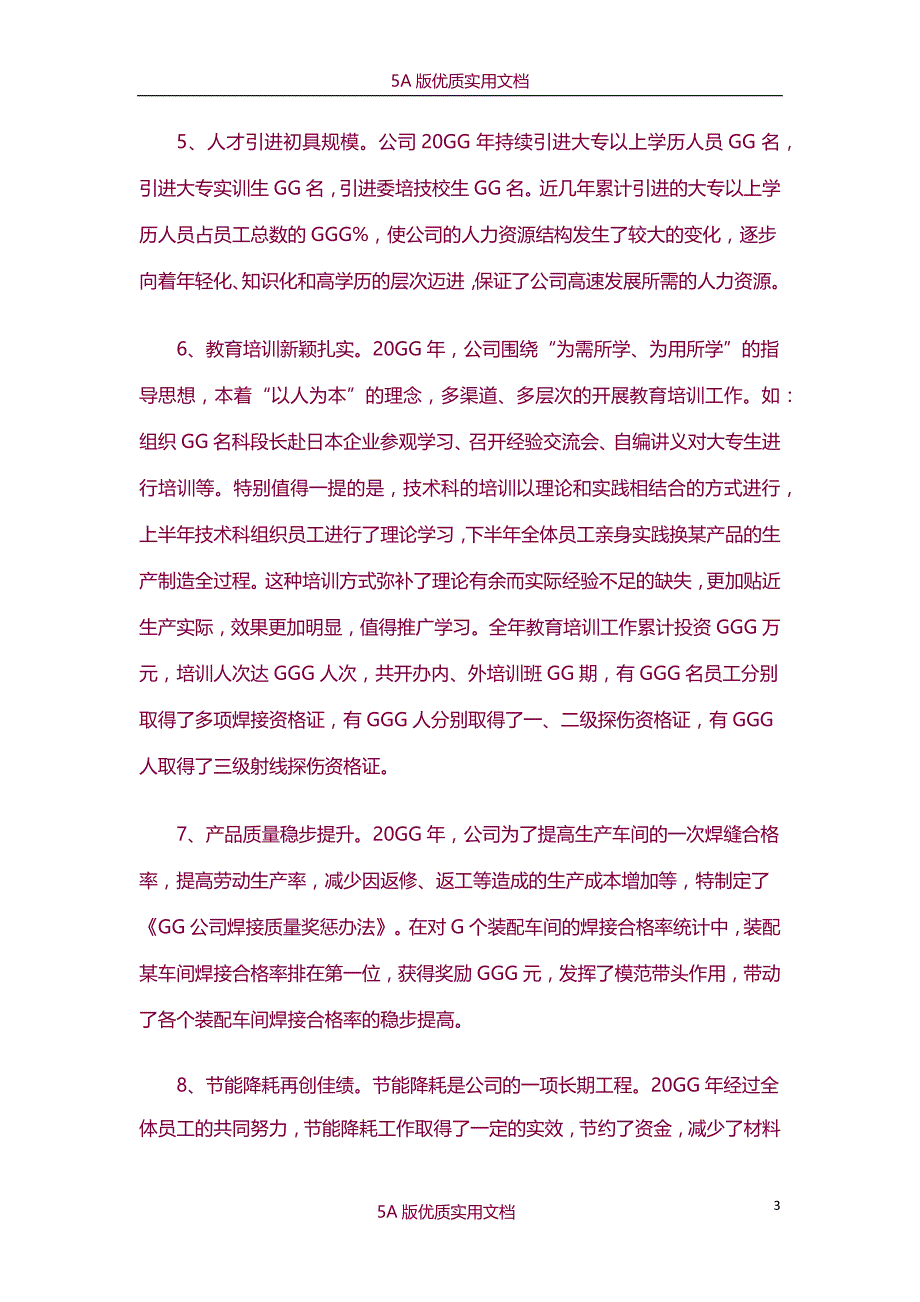 5A 版优质实用文档

5、人才引进初具规模。公司 20GG 年持续引进大专以上学历人员 GG 名，引进大专实训生 GG 名，引进委培技校生 GG 名。近几年累计引进的大专以上学历人员占员工总数的 GGG%，使公司的人力资源结构发生了较大的变化，逐步向着年轻化、知识化和高学历的层次迈进，保证了公司高速发展所需的人力资源。

6、教育培训新颖扎实。20GG 年，公司围绕“为需所学、为用所学”的指导思想，本着“以人为本”的理念，多渠道、多层次的开展教育培训工作。如：组织 GG 名科段长赴日本企业参观学习、召开经验交流会、自编讲义对大专生进行培训等。特别值得一提的是，技术科的培训以理论和实践相结合的方式进行，上半年技术科组织员工进行了理论学习，下半年全体员工亲身实践换某产品的生产制造全过程。这种培训方式弥补了理论有余而实际经验不足的缺失，更加贴近生产实际，效果更加明显，值得推广学习。全年教育培训工作累计投资 GGG 万元，培训人次达 GGG 人次，共开办内、外培训班 GG 期，有 GGG 名员工分别取得了多项焊接资格证，有 GGG 人分别取得了一、二级探伤资格证，有 GGG 人取得了三级射线探伤资格证。

7、产品质量稳步提升。20GG 年，公司为了提高生产车间的一次焊缝合格率，提高劳动生产率，减少因返修、返工等造成的生产成本增加等，特制定了《GG 公司焊接质量奖惩办法》。在对 G 个装配车间的焊接合格率统计中，装配某车间焊接合格率排在第一位，获得奖励 GGG 元，发挥了模范带头作用，带动了各个装配车间焊接合格率的稳步提高。

8、节能降耗再创佳绩。节能降耗是公司的一项长期工程。20GG 年经过全体员工的共同努力，节能降耗工作取得了一定的实效，节约了资金，减少了材料

3

5A 版优质实用文档